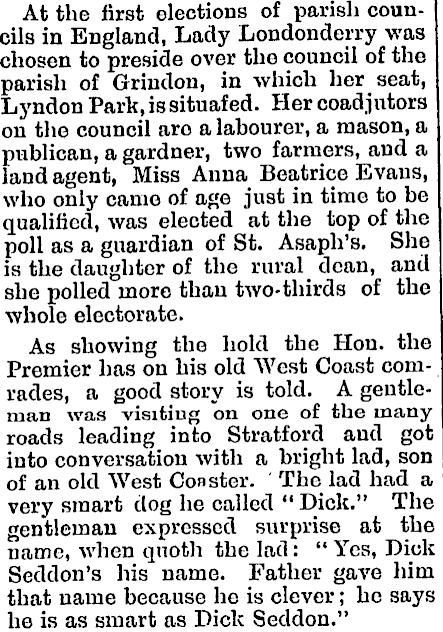 At the first elections of parish councils in England, Lady Londonderry was chosen to preside over the council of the parish of Grindon, in which her seat, Lyndon Park, is situafed. Her coadjutors on the council are a labourer, a mason, a publican, a gardner, two farmers, and a land agent, Miss Anna Beatrice Evans, who only came of age just in time to be qualified, was elected at the top of the poll as a guardian of St. Asaph's. She is the daughter of the rural dean, and she polled more than two-thirds of the whole electorate.

As showing the hold the Hon. the Premier has on his old West Coast comrades, a good story is told. A gentleman was visiting on one of the many roads leading into Stratford and got into conversation with a bright lad, son of an old West Coaster. The lad had a very smart dog he called "Dick." The gentleman expressed surprise at the name, when quoth the lad: "Yes, Dick Seddon's his name. Father gave him that name because he is clever; he says he is as smart as Dick Seddon."